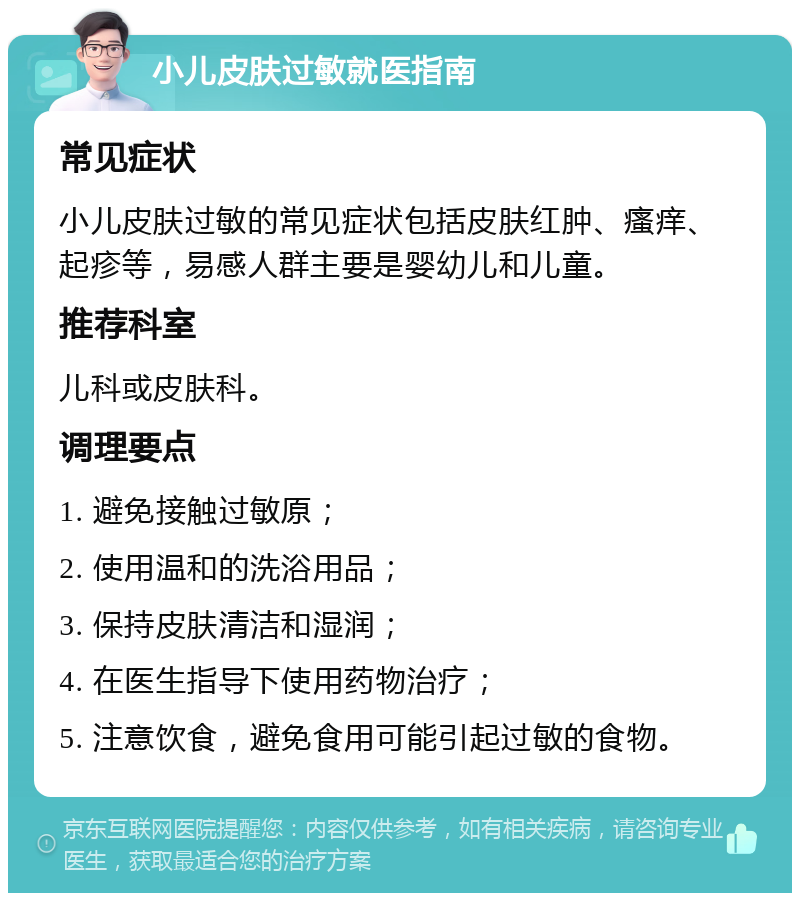 小儿皮肤过敏就医指南

常见症状

小儿皮肤过敏的常见症状包括皮肤红肿、瘙痒、起疹等，易感人群主要是婴幼儿和儿童。

推荐科室

儿科或皮肤科。

调理要点

1. 避免接触过敏原；

2. 使用温和的洗浴用品；

3. 保持皮肤清洁和湿润；

4. 在医生指导下使用药物治疗；

5. 注意饮食，避免食用可能引起过敏的食物。

京东互联网医院提醒您：内容仅供参考，如有相关疾病，请咨询专业医生，获取最适合您的治疗方案